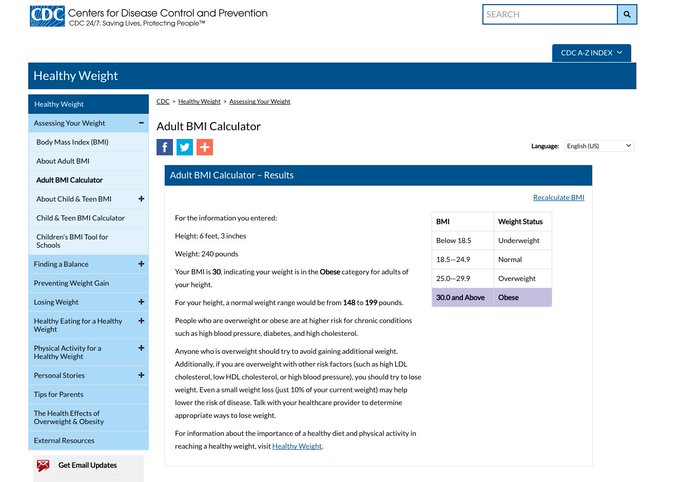 CDC Centers for Disease Control and Prevention
CDC 24/7: Saving Lives, Protecting People™

SEARCH

CDC A-Z INDEX

Healthy Weight

Healthy Weight
Assessing Your Weight −
Body Mass Index (BMI)
About Adult BMI
Adult BMI Calculator
About Child & Teen BMI +
Child & Teen BMI Calculator
Children's BMI Tool for Schools
Finding a Balance +
Preventing Weight Gain
Losing Weight +
Healthy Eating for a Healthy Weight +
Physical Activity for a Healthy Weight +
Personal Stories +
Tips for Parents
The Health Effects of Overweight & Obesity
External Resources
Get Email Updates

CDC > Healthy Weight > Assessing Your Weight

Adult BMI Calculator

Language: English (US)

Adult BMI Calculator – Results

Recalculate BMI

For the information you entered:

Height: 6 feet, 3 inches

Weight: 240 pounds

Your BMI is 30, indicating your weight is in the Obese category for adults of your height.

For your height, a normal weight range would be from 148 to 199 pounds.

People who are overweight or obese are at higher risk for chronic conditions such as high blood pressure, diabetes, and high cholesterol.

Anyone who is overweight should try to avoid gaining additional weight. Additionally, if you are overweight with other risk factors (such as high LDL cholesterol, low HDL cholesterol, or high blood pressure), you should try to lose weight. Even a small weight loss (just 10% of your current weight) may help lower the risk of disease. Talk with your healthcare provider to determine appropriate ways to lose weight.

For information about the importance of a healthy diet and physical activity in reaching a healthy weight, visit Healthy Weight.

| BMI | Weight Status |
|---|---|
| Below 18.5 | Underweight |
| 18.5—24.9 | Normal |
| 25.0—29.9 | Overweight |
| 30.0 and Above | Obese |